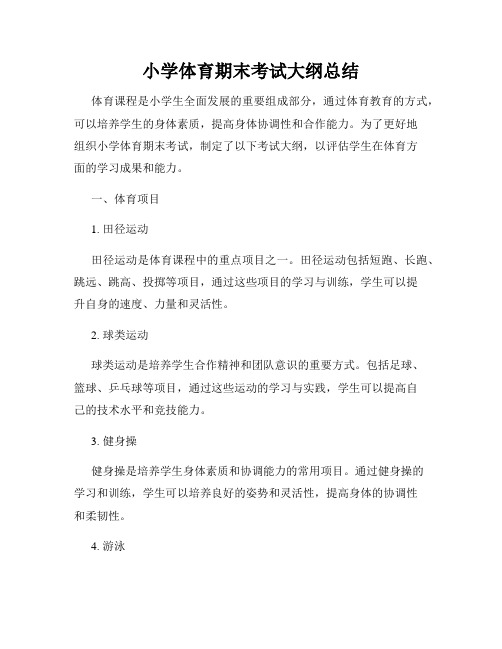 小学体育期末考试大纲总结

体育课程是小学生全面发展的重要组成部分，通过体育教育的方式，可以培养学生的身体素质，提高身体协调性和合作能力。为了更好地组织小学体育期末考试，制定了以下考试大纲，以评估学生在体育方面的学习成果和能力。

一、体育项目

1. 田径运动

田径运动是体育课程中的重点项目之一。田径运动包括短跑、长跑、跳远、跳高、投掷等项目，通过这些项目的学习与训练，学生可以提升自身的速度、力量和灵活性。

2. 球类运动

球类运动是培养学生合作精神和团队意识的重要方式。包括足球、篮球、乒乓球等项目，通过这些运动的学习与实践，学生可以提高自己的技术水平和竞技能力。

3. 健身操

健身操是培养学生身体素质和协调能力的常用项目。通过健身操的学习和训练，学生可以培养良好的姿势和灵活性，提高身体的协调性和柔韧性。

4. 游泳